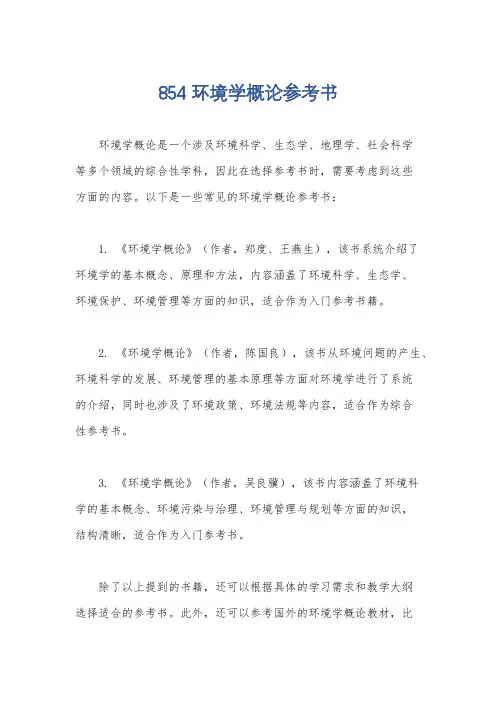 854 环境学概论参考书

环境学概论是一个涉及环境科学、生态学、地理学、社会科学等多个领域的综合性学科，因此在选择参考书时，需要考虑到这些方面的内容。以下是一些常见的环境学概论参考书：

1. 《环境学概论》（作者，郑度、王燕生），该书系统介绍了环境学的基本概念、原理和方法，内容涵盖了环境科学、生态学、环境保护、环境管理等方面的知识，适合作为入门参考书籍。

2. 《环境学概论》（作者，陈国良），该书从环境问题的产生、环境科学的发展、环境管理的基本原理等方面对环境学进行了系统的介绍，同时也涉及了环境政策、环境法规等内容，适合作为综合性参考书。

3. 《环境学概论》（作者，吴良镛），该书内容涵盖了环境科学的基本概念、环境污染与治理、环境管理与规划等方面的知识，结构清晰，适合作为入门参考书。

除了以上提到的书籍，还可以根据具体的学习需求和教学大纲选择适合的参考书。此外，还可以参考国外的环境学概论教材，比